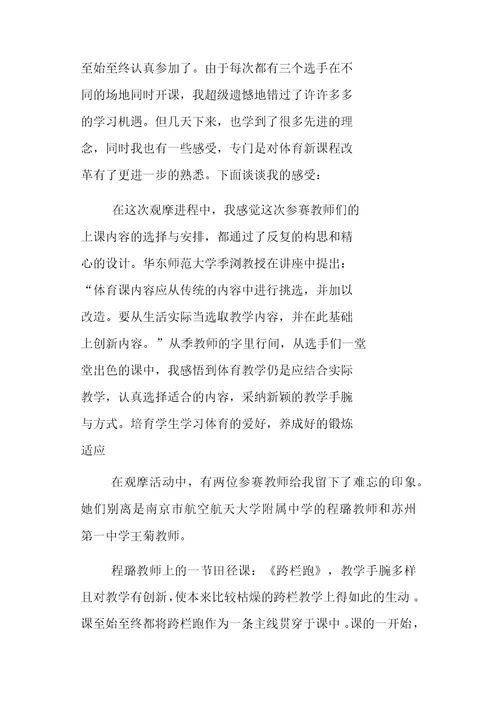 至始至终认真参加了。由于每次都有三个选手在不同的场地同时开课，我超级遗憾地错过了许许多多的学习机遇。但几天下来，也学到了很多先进的理念，同时我也有一些感受，专门是对体育新课程改革有了更进一步的熟悉。下面谈谈我的感受：

在这次观摩进程中，我感觉这次参赛教师们的上课内容的选择与安排，都通过了反复的构思和精心的设计。华东师范大学季浏教授在讲座中提出：“体育课内容应从传统的内容中进行挑选，并加以改造。要从生活实际当选取教学内容，并在此基础上创新内容。”从季教师的字里行间，从选手们一堂堂出色的课中，我感悟到体育教学仍是应结合实际教学，认真选择适合的内容，采纳新颖的教学手腕与方式。培育学生学习体育的爱好，养成好的锻炼适应

在观摩活动中，有两位参赛教师给我留下了难忘的印象。她们别离是南京市航空航天大学附属中学的程璐教师和苏州第一中学王菊教师。

程璐教师上的一节田径课：《跨栏跑》，教学手腕多样且对教学有创新，使本来比较枯燥的跨栏教学上得如此的生动。课至始至终都将跨栏跑作为一条主线贯穿于课中。课的一开始，